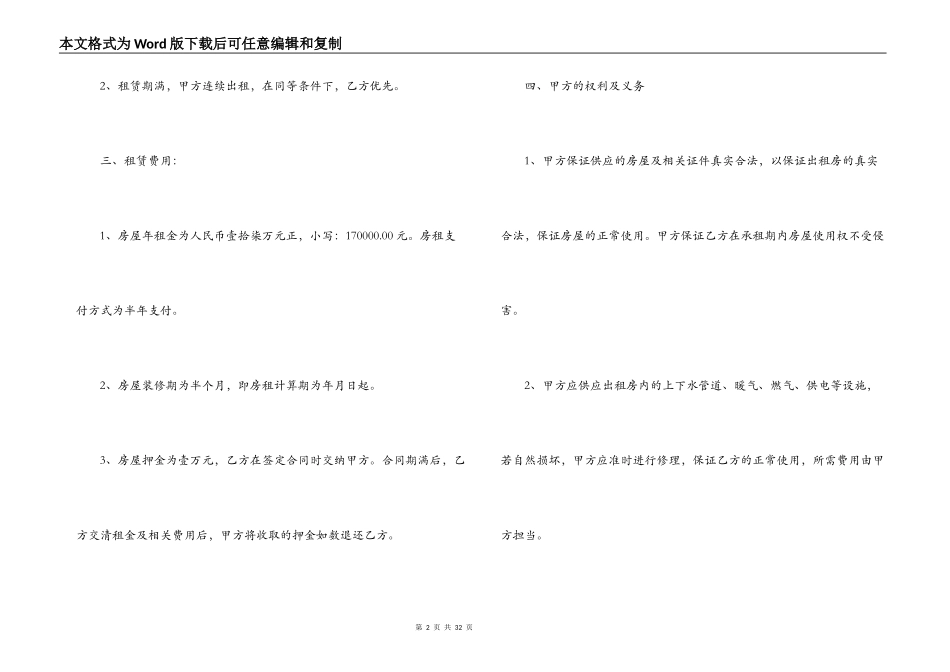 本文格式为Word版下载后可任意编辑和复制

2、租赁期满，甲方连续出租，在同等条件下，乙方优先。

三、租赁费用:

1、房屋年租金为人民币壹拾柒万元正，小写：170000.00元。房租支付方式为半年支付。

2、房屋装修期为半个月，即房租计算期为年月日起。

3、房屋押金为壹万元，乙方在签定合同时交纳甲方。合同期满后，乙方交清租金及相关费用后，甲方将收取的押金如数退还乙方。

四、甲方的权利及义务

1、甲方保证供应的房屋及相关证件真实合法，以保证出租房的真实合法，保证房屋的正常使用。甲方保证乙方在承租期内房屋使用权不受侵害。

2、甲方应供应出租房内的上下水管道、暖气、燃气、供电等设施，若自然损坏，甲方应准时进行修理，保证乙方的正常使用，所需费用由甲方担当。

第 2 页 共 32 页